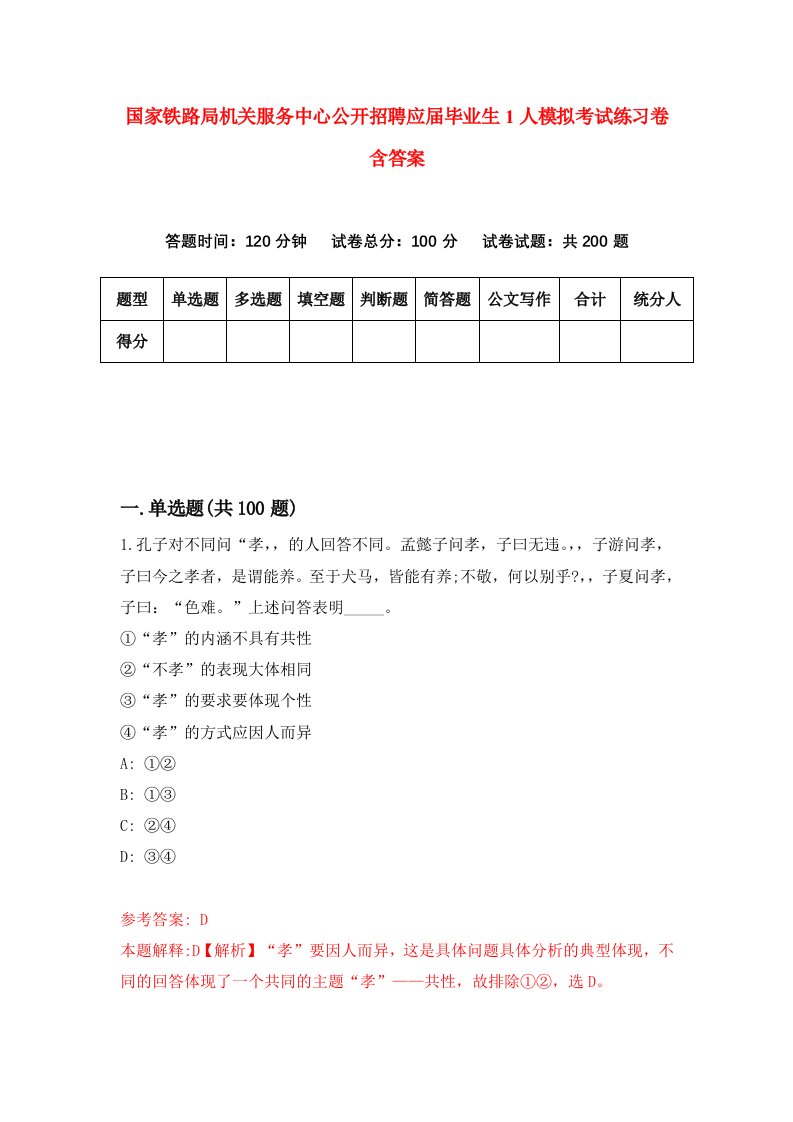 国家铁路局机关服务中心公开招聘应届毕业生1人模拟考试练习卷含答案

答题时间：120分钟　试卷总分：100分　试卷试题：共200题

| 题型 | 单选题 | 多选题 | 填空题 | 判断题 | 简答题 | 公文写作 | 合计 | 统分人 |
|---|---|---|---|---|---|---|---|---|
| 得分 | | | | | | | | |

一.单选题(共100题)

1.孔子对不同问“孝,，的人回答不同。孟懿子问孝，子曰无违。,，子游问孝，子曰今之孝者，是谓能养。至于犬马，皆能有养;不敬，何以别乎?,，子夏问孝，子曰：“色难。”上述问答表明_____。
①“孝”的内涵不具有共性
②“不孝”的表现大体相同
③“孝”的要求要体现个性
④“孝”的方式应因人而异
A: ①②
B: ①③
C: ②④
D: ③④

参考答案: D
本题解释:D【解析】“孝”要因人而异，这是具体问题具体分析的典型体现，不同的回答体现了一个共同的主题“孝”——共性，故排除①②，选D。